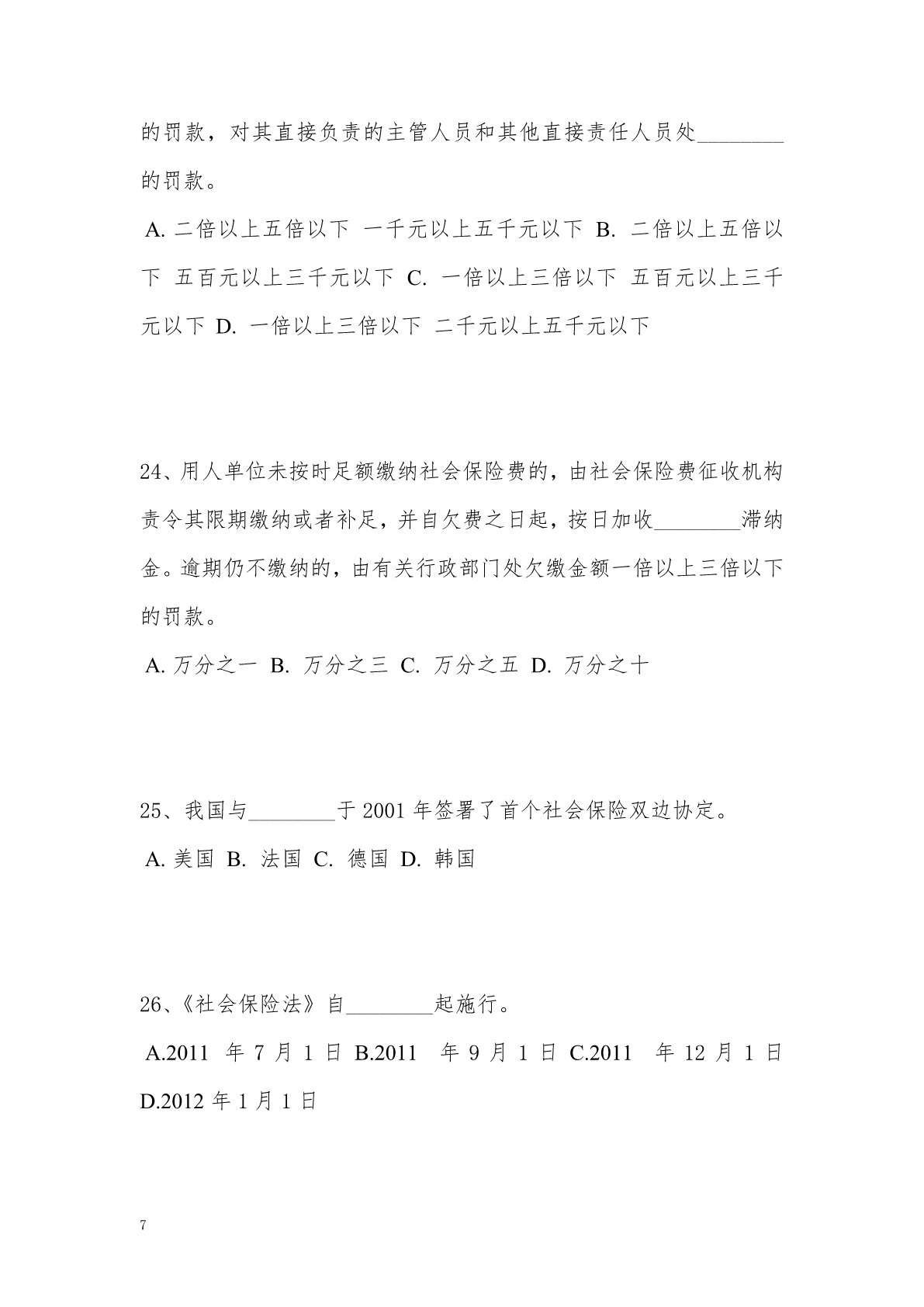 的罚款，对其直接负责的主管人员和其他直接责任人员处________的罚款。

A. 二倍以上五倍以下 一千元以上五千元以下 B. 二倍以上五倍以下 五百元以上三千元以下 C. 一倍以上三倍以下 五百元以上三千元以下 D. 一倍以上三倍以下 二千元以上五千元以下

24、用人单位未按时足额缴纳社会保险费的，由社会保险费征收机构责令其限期缴纳或者补足，并自欠费之日起，按日加收________滞纳金。逾期仍不缴纳的，由有关行政部门处欠缴金额一倍以上三倍以下的罚款。

A. 万分之一 B. 万分之三 C. 万分之五 D. 万分之十

25、我国与________于 2001 年签署了首个社会保险双边协定。

A. 美国 B. 法国 C. 德国 D. 韩国

26、《社会保险法》自________起施行。

A.2011 年 7 月 1 日 B.2011 年 9 月 1 日 C.2011 年 12 月 1 日 D.2012 年 1 月 1 日

7